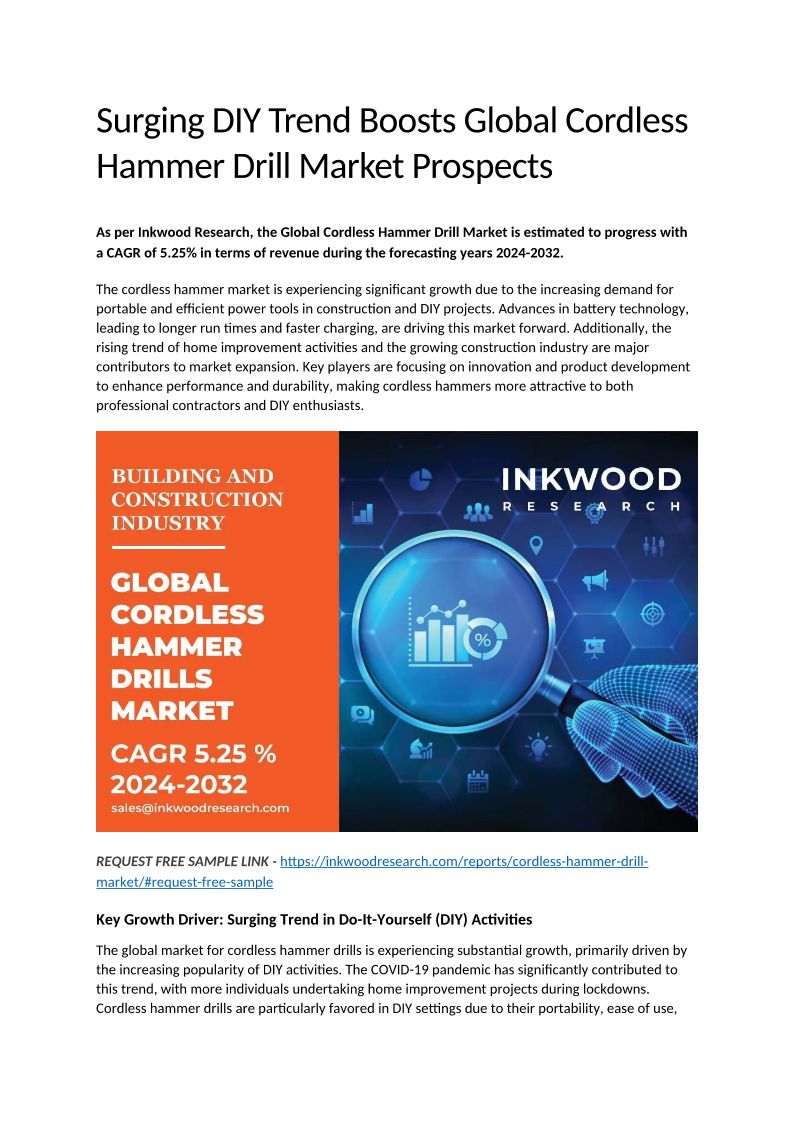 Surging DIY Trend Boosts Global Cordless Hammer Drill Market Prospects

As per Inkwood Research, the Global Cordless Hammer Drill Market is estimated to progress with a CAGR of 5.25% in terms of revenue during the forecasting years 2024-2032.

The cordless hammer market is experiencing significant growth due to the increasing demand for portable and efficient power tools in construction and DIY projects. Advances in battery technology, leading to longer run times and faster charging, are driving this market forward. Additionally, the rising trend of home improvement activities and the growing construction industry are major contributors to market expansion. Key players are focusing on innovation and product development to enhance performance and durability, making cordless hammers more attractive to both professional contractors and DIY enthusiasts.

BUILDING AND CONSTRUCTION INDUSTRY

GLOBAL CORDLESS HAMMER DRILLS MARKET

CAGR 5.25 % 2024-2032

sales@inkwoodresearch.com

INKWOOD RESEARCH

REQUEST FREE SAMPLE LINK - https://inkwoodresearch.com/reports/cordless-hammer-drill-market/#request-free-sample

Key Growth Driver: Surging Trend in Do-It-Yourself (DIY) Activities

The global market for cordless hammer drills is experiencing substantial growth, primarily driven by the increasing popularity of DIY activities. The COVID-19 pandemic has significantly contributed to this trend, with more individuals undertaking home improvement projects during lockdowns. Cordless hammer drills are particularly favored in DIY settings due to their portability, ease of use,